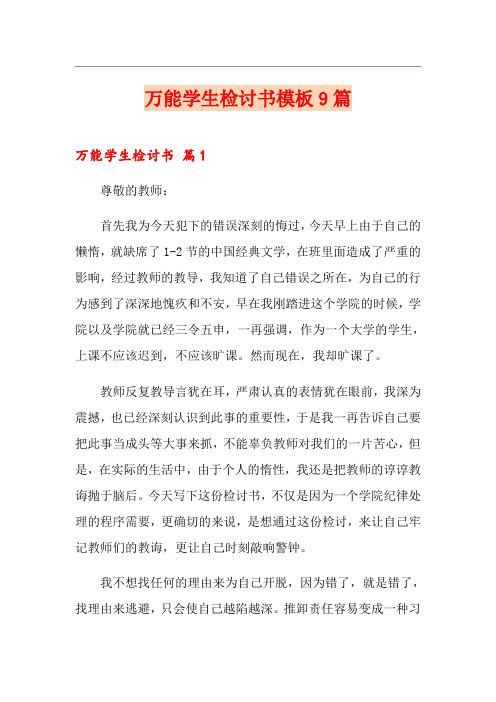 万能学生检讨书模板9篇

万能学生检讨书 篇1

尊敬的教师：

首先我为今天犯下的错误深刻的悔过，今天早上由于自己的懒惰，就缺席了1-2节的中国经典文学，在班里面造成了严重的影响，经过教师的教导，我知道了自己错误之所在，为自己的行为感到了深深地愧疚和不安，早在我刚踏进这个学院的时候，学院以及学院就已经三令五申，一再强调，作为一个大学的学生，上课不应该迟到，不应该旷课。然而现在，我却旷课了。

教师反复教导言犹在耳，严肃认真的表情犹在眼前，我深为震撼，也已经深刻认识到此事的重要性，于是我一再告诉自己要把此事当成头等大事来抓，不能辜负教师对我们的一片苦心，但是，在实际的生活中，由于个人的惰性，我还是把教师的谆谆教诲抛于脑后。今天写下这份检讨书，不仅是因为一个学院纪律处理的程序需要，更确切的来说，是想通过这份检讨，来让自己牢记教师们的教诲，更让自己时刻敲响警钟。

我不想找任何的理由来为自己开脱，因为错了，就是错了，找理由来逃避，只会使自己越陷越深。推卸责任容易变成一种习